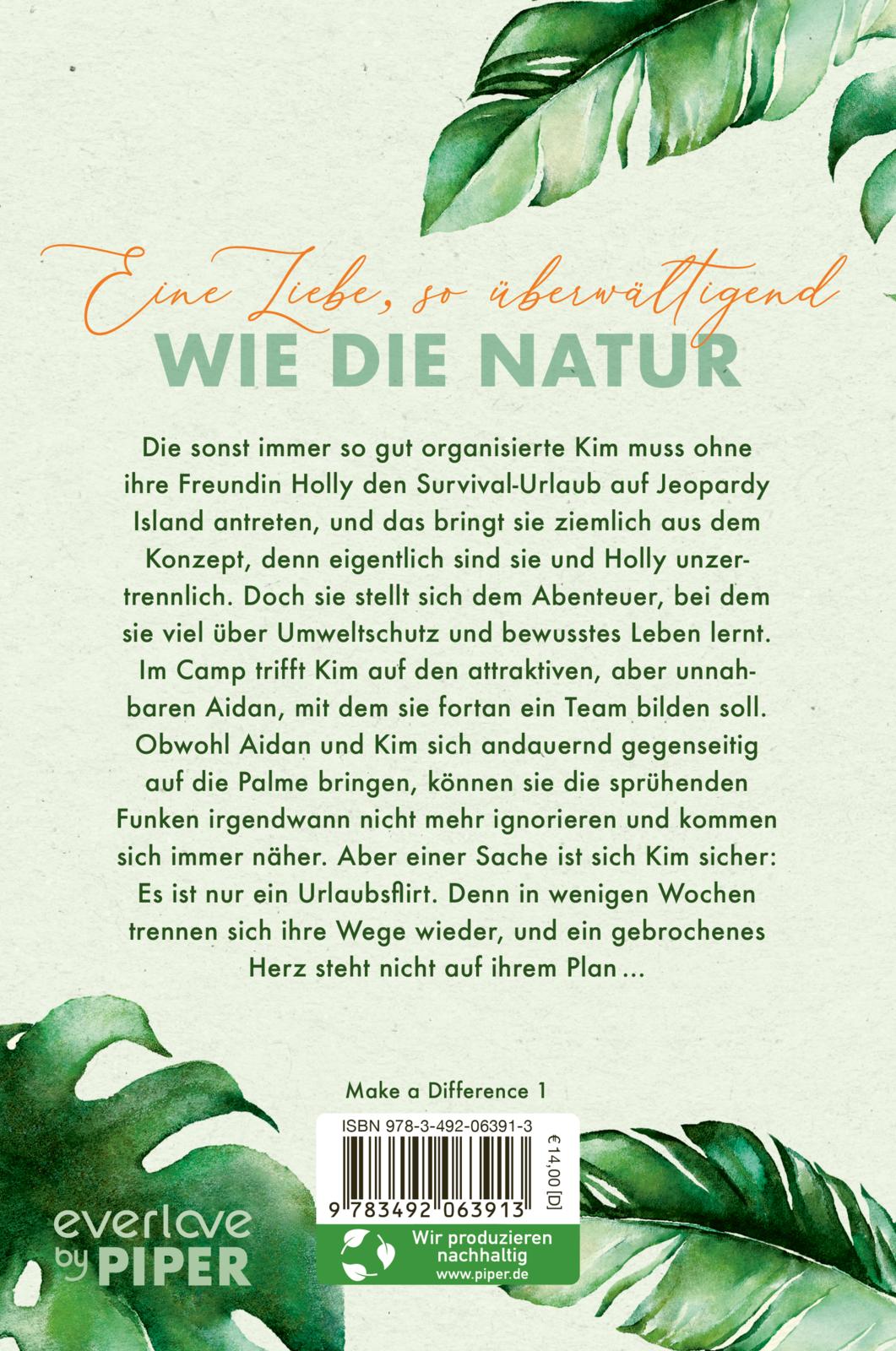 Eine Liebe, so überwältigend
WIE DIE NATUR

Die sonst immer so gut organisierte Kim muss ohne ihre Freundin Holly den Survival-Urlaub auf Jeopardy Island antreten, und das bringt sie ziemlich aus dem Konzept, denn eigentlich sind sie und Holly unzertrennlich. Doch sie stellt sich dem Abenteuer, bei dem sie viel über Umweltschutz und bewusstes Leben lernt. Im Camp trifft Kim auf den attraktiven, aber unnahbaren Aidan, mit dem sie fortan ein Team bilden soll. Obwohl Aidan und Kim sich andauernd gegenseitig auf die Palme bringen, können sie die sprühenden Funken irgendwann nicht mehr ignorieren und kommen sich immer näher. Aber einer Sache ist sich Kim sicher: Es ist nur ein Urlaubsflirt. Denn in wenigen Wochen trennen sich ihre Wege wieder, und ein gebrochenes Herz steht nicht auf ihrem Plan ...

Make a Difference 1

ISBN 978-3-492-06391-3
€14,00 [D]
9 783492 063913

Wir produzieren nachhaltig
www.piper.de

everlove by PIPER